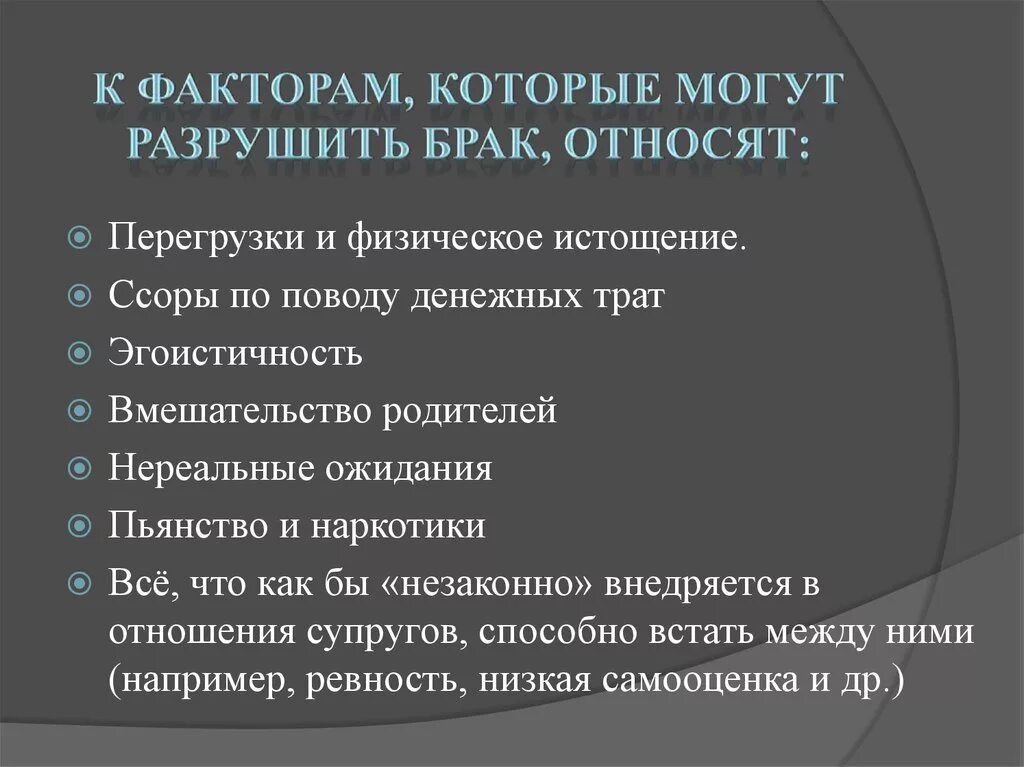 К ФАКТОРАМ, КОТОРЫЕ МОГУТ РАЗРУШИТЬ БРАК, ОТНОСЯТ:

Перегрузки и физическое истощение.

Ссоры по поводу денежных трат

Эгоистичность

Вмешательство родителей

Нереальные ожидания

Пьянство и наркотики

Всё, что как бы «незаконно» внедряется в отношения супругов, способно встать между ними (например, ревность, низкая самооценка и др.)